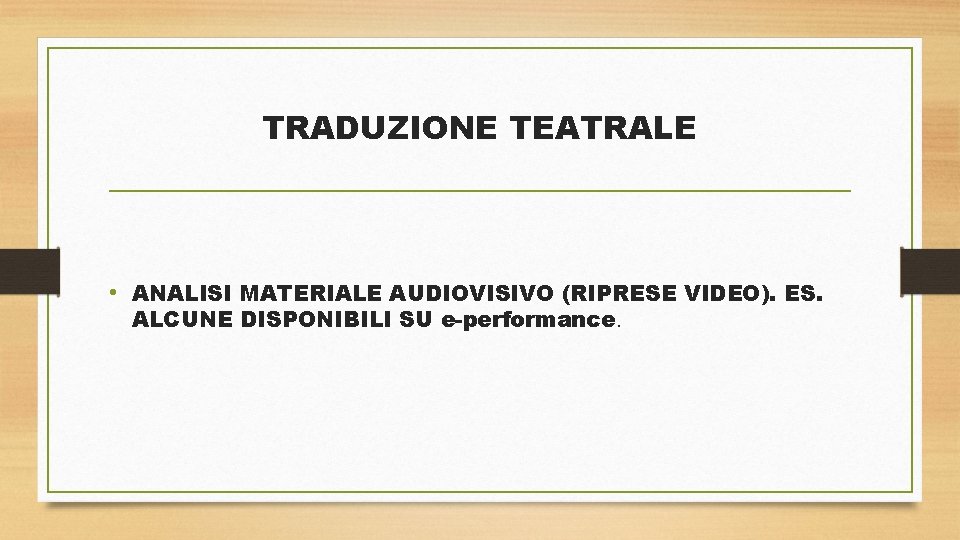 TRADUZIONE TEATRALE

• ANALISI MATERIALE AUDIOVISIVO (RIPRESE VIDEO). ES. ALCUNE DISPONIBILI SU e-performance.